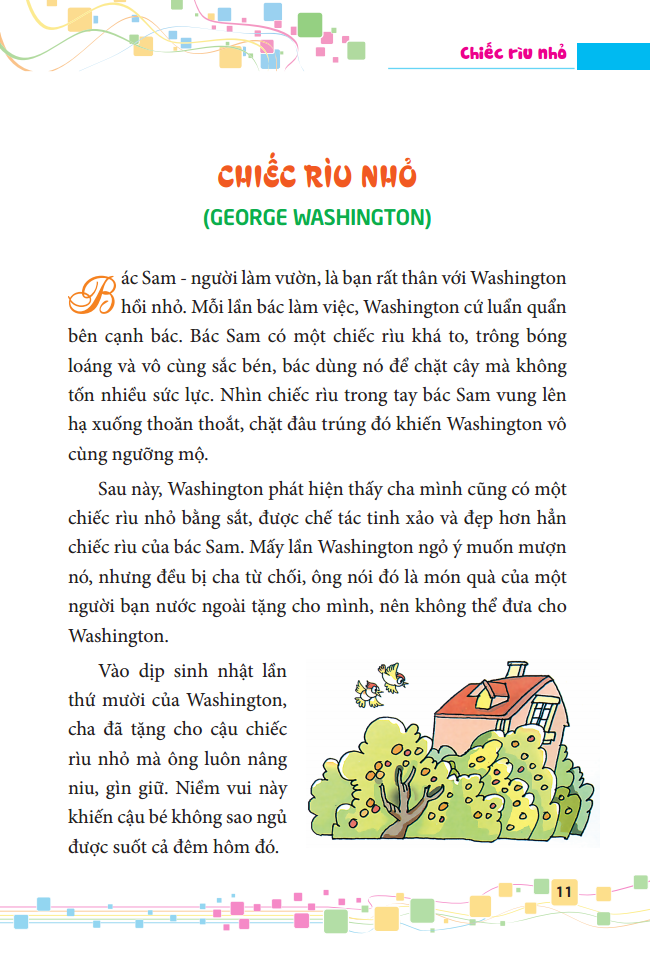 Chiếc rìu nhỏ

CHIẾC RÌU NHỎ
(GEORGE WASHINGTON)

Bác Sam - người làm vườn, là bạn rất thân với Washington hồi nhỏ. Mỗi lần bác làm việc, Washington cứ luẩn quẩn bên cạnh bác. Bác Sam có một chiếc rìu khá to, trông bóng loáng và vô cùng sắc bén, bác dùng nó để chặt cây mà không tốn nhiều sức lực. Nhìn chiếc rìu trong tay bác Sam vung lên hạ xuống thoăn thoắt, chặt đâu trúng đó khiến Washington vô cùng ngưỡng mộ.

Sau này, Washington phát hiện thấy cha mình cũng có một chiếc rìu nhỏ bằng sắt, được chế tác tinh xảo và đẹp hơn hẳn chiếc rìu của bác Sam. Mấy lần Washington ngỏ ý muốn mượn nó, nhưng đều bị cha từ chối, ông nói đó là món quà của một người bạn nước ngoài tặng cho mình, nên không thể đưa cho Washington.

Vào dịp sinh nhật lần thứ mười của Washington, cha đã tặng cho cậu chiếc rìu nhỏ mà ông luôn nâng niu, gìn giữ. Niềm vui này khiến cậu bé không sao ngủ được suốt cả đêm hôm đó.

11